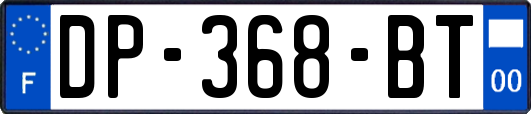 F
DP-368-BT
00